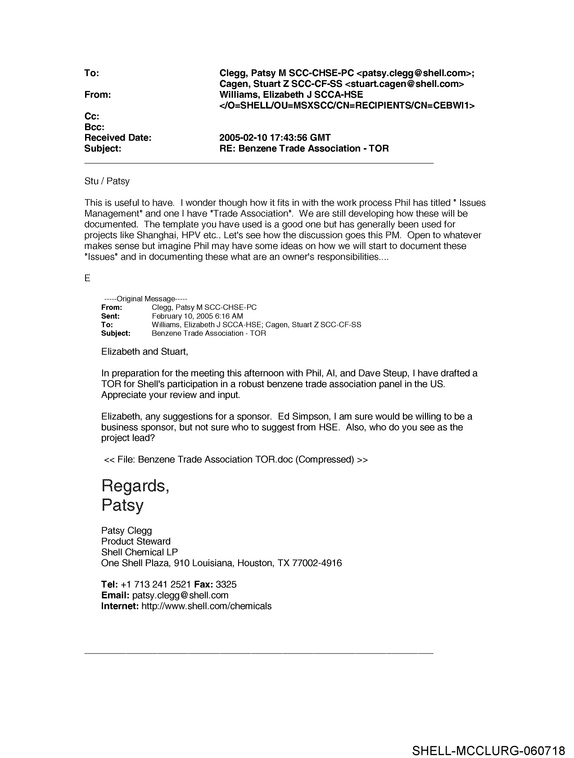 To: Clegg, Patsy M SCC-CHSE-PC <patsy.clegg@shell.com>; Cagen, Stuart Z SCC-CF-SS <stuart.cagen@shell.com>
From: Williams, Elizabeth J SCCA-HSE </O=SHELL/OU=MSXSCC/CN=RECIPIENTS/CN=CEBWI1>
Cc:
Bcc:
Received Date: 2005-02-10 17:43:56 GMT
Subject: RE: Benzene Trade Association - TOR

Stu / Patsy

This is useful to have. I wonder though how it fits in with the work process Phil has titled " Issues Management" and one I have "Trade Association". We are still developing how these will be documented. The template you have used is a good one but has generally been used for projects like Shanghai, HPV etc.. Let's see how the discussion goes this PM. Open to whatever makes sense but imagine Phil may have some ideas on how we will start to document these "Issues" and in documenting these what are an owner's responsibilities....

E

-----Original Message-----
From: Clegg, Patsy M SCC-CHSE-PC
Sent: February 10, 2005 6:16 AM
To: Williams, Elizabeth J SCCA-HSE; Cagen, Stuart Z SCC-CF-SS
Subject: Benzene Trade Association - TOR

Elizabeth and Stuart,

In preparation for the meeting this afternoon with Phil, Al, and Dave Steup, I have drafted a TOR for Shell's participation in a robust benzene trade association panel in the US. Appreciate your review and input.

Elizabeth, any suggestions for a sponsor. Ed Simpson, I am sure would be willing to be a business sponsor, but not sure who to suggest from HSE. Also, who do you see as the project lead?

<< File: Benzene Trade Association TOR.doc (Compressed) >>

Regards,
Patsy

Patsy Clegg
Product Steward
Shell Chemical LP
One Shell Plaza, 910 Louisiana, Houston, TX 77002-4916

Tel: +1 713 241 2521 Fax: 3325
Email: patsy.clegg@shell.com
Internet: http://www.shell.com/chemicals

SHELL-MCCLURG-060718